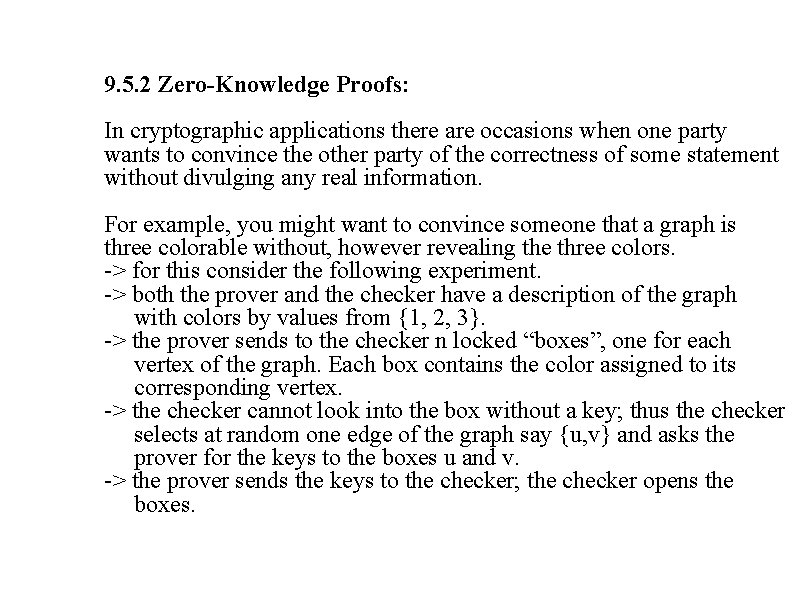 9.5.2 Zero-Knowledge Proofs:

In cryptographic applications there are occasions when one party wants to convince the other party of the correctness of some statement without divulging any real information.

For example, you might want to convince someone that a graph is three colorable without, however revealing the three colors.
-> for this consider the following experiment.
-> both the prover and the checker have a description of the graph with colors by values from {1, 2, 3}.
-> the prover sends to the checker n locked “boxes”, one for each vertex of the graph. Each box contains the color assigned to its corresponding vertex.
-> the checker cannot look into the box without a key; thus the checker selects at random one edge of the graph say {u,v} and asks the prover for the keys to the boxes u and v.
-> the prover sends the keys to the checker; the checker opens the boxes.